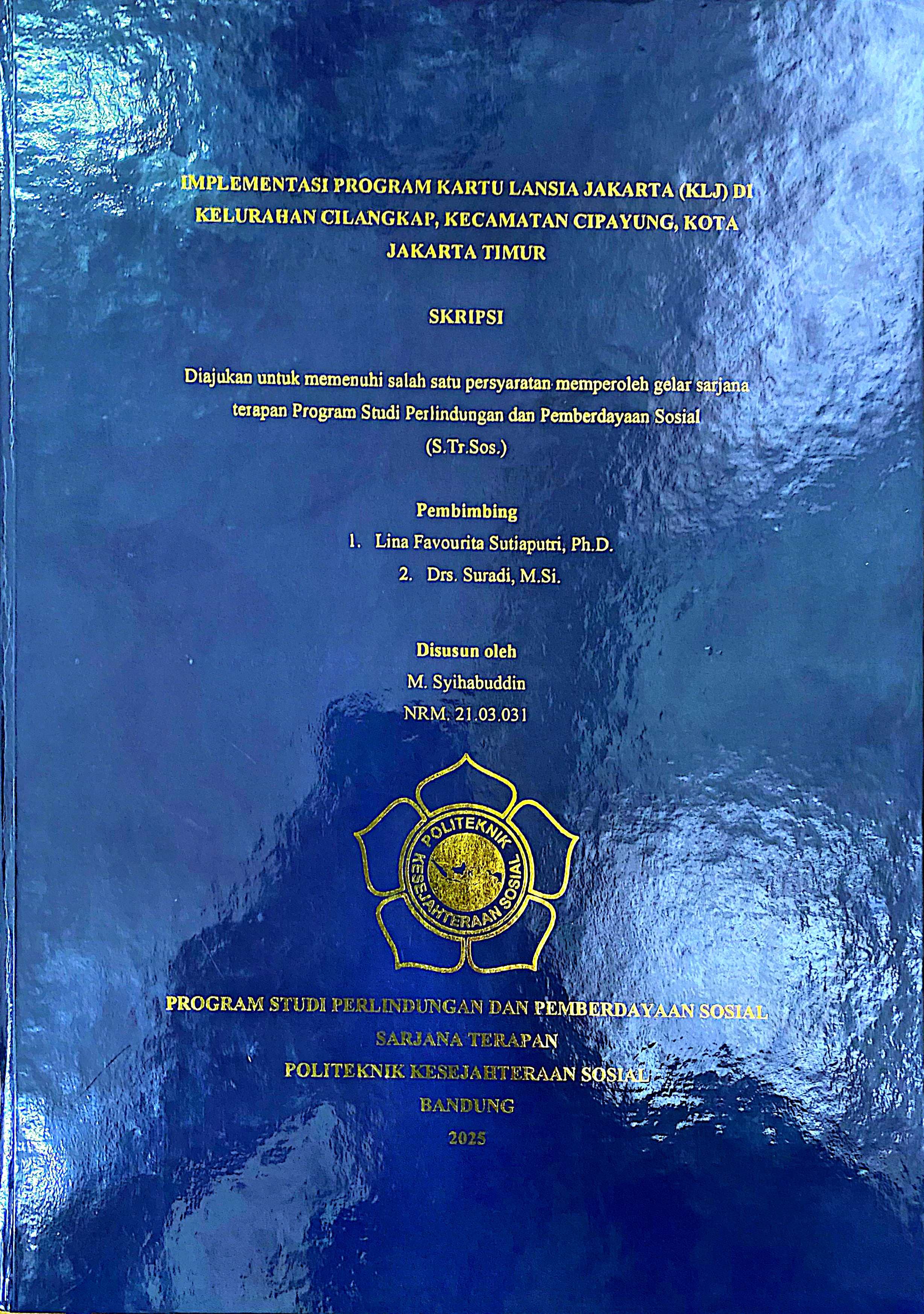 IMPLEMENTASI PROGRAM KARTU LANSIA JAKARTA (KLJ) DI KELURAHAN CILANGKAP, KECAMATAN CIPAYUNG, KOTA JAKARTA TIMUR

SKRIPSI

Diajukan untuk memenuhi salah satu persyaratan memperoleh gelar sarjana terapan Program Studi Perlindungan dan Pemberdayaan Sosial (S.Tr.Sos.)

Pembimbing
1. Lina Favourita Sutiaputri, Ph.D.
2. Drs. Suradi, M.Si.

Disusun oleh
M. Syihabuddin
NRM. 21.03.031

POLITEKNIK
KESEJAHTERAAN SOSIAL

PROGRAM STUDI PERLINDUNGAN DAN PEMBERDAYAAN SOSIAL
SARJANA TERAPAN
POLITEKNIK KESEJAHTERAAN SOSIAL
BANDUNG
2025